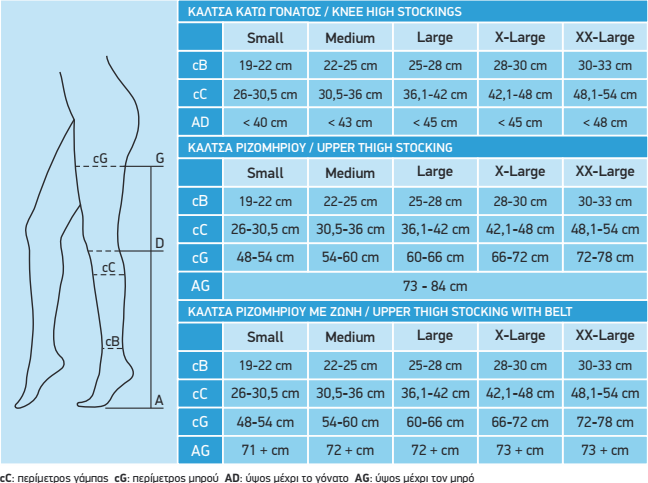 cG
G
D
cC
cB
A

ΚΑΛΤΣΑ ΚΑΤΩ ΓΟΝΑΤΟΣ / KNEE HIGH STOCKINGS

| | Small | Medium | Large | X-Large | XX-Large |
|---|---|---|---|---|---|
| cB | 19-22 cm | 22-25 cm | 25-28 cm | 28-30 cm | 30-33 cm |
| cC | 26-30,5 cm | 30,5-36 cm | 36,1-42 cm | 42,1-48 cm | 48,1-54 cm |
| AD | < 40 cm | < 43 cm | < 45 cm | < 45 cm | < 48 cm |

ΚΑΛΤΣΑ ΡΙΖΟΜΗΡΙΟΥ / UPPER THIGH STOCKING

| | Small | Medium | Large | X-Large | XX-Large |
|---|---|---|---|---|---|
| cB | 19-22 cm | 22-25 cm | 25-28 cm | 28-30 cm | 30-33 cm |
| cC | 26-30,5 cm | 30,5-36 cm | 36,1-42 cm | 42,1-48 cm | 48,1-54 cm |
| cG | 48-54 cm | 54-60 cm | 60-66 cm | 66-72 cm | 72-78 cm |
| AG | 73 - 84 cm | | | | |

ΚΑΛΤΣΑ ΡΙΖΟΜΗΡΙΟΥ ΜΕ ΖΩΝΗ / UPPER THIGH STOCKING WITH BELT

| | Small | Medium | Large | X-Large | XX-Large |
|---|---|---|---|---|---|
| cB | 19-22 cm | 22-25 cm | 25-28 cm | 28-30 cm | 30-33 cm |
| cC | 26-30,5 cm | 30,5-36 cm | 36,1-42 cm | 42,1-48 cm | 48,1-54 cm |
| cG | 48-54 cm | 54-60 cm | 60-66 cm | 66-72 cm | 72-78 cm |
| AG | 71 + cm | 72 + cm | 72 + cm | 73 + cm | 73 + cm |

cC: περίμετρος γάμπας cG: περίμετρος μηρού AD: ύψος μέχρι το γόνατο AG: ύψος μέχρι τον μηρό